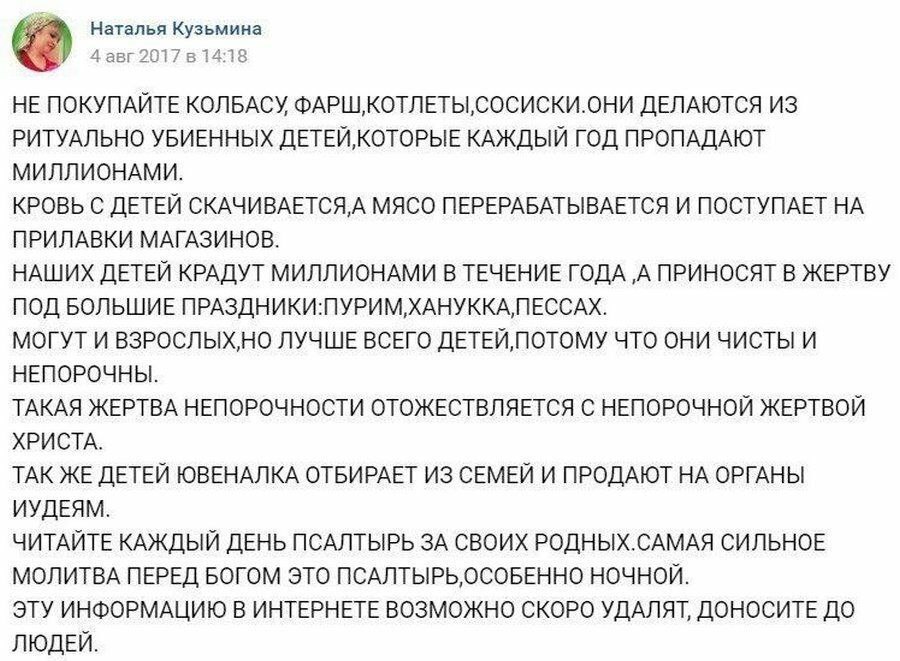 Наталья Кузьмина
4 авг 2017 в 14:18

НЕ ПОКУПАЙТЕ КОЛБАСУ, ФАРШ,КОТЛЕТЫ,СОСИСКИ.ОНИ ДЕЛАЮТСЯ ИЗ РИТУАЛЬНО УБИЕННЫХ ДЕТЕЙ,КОТОРЫЕ КАЖДЫЙ ГОД ПРОПАДАЮТ МИЛЛИОНАМИ.
КРОВЬ С ДЕТЕЙ СКАЧИВАЕТСЯ,А МЯСО ПЕРЕРАБАТЫВАЕТСЯ И ПОСТУПАЕТ НА ПРИЛАВКИ МАГАЗИНОВ.
НАШИХ ДЕТЕЙ КРАДУТ МИЛЛИОНАМИ В ТЕЧЕНИЕ ГОДА ,А ПРИНОСЯТ В ЖЕРТВУ ПОД БОЛЬШИЕ ПРАЗДНИКИ:ПУРИМ,ХАНУККА,ПЕССАХ.
МОГУТ И ВЗРОСЛЫХ,НО ЛУЧШЕ ВСЕГО ДЕТЕЙ,ПОТОМУ ЧТО ОНИ ЧИСТЫ И НЕПОРОЧНЫ.
ТАКАЯ ЖЕРТВА НЕПОРОЧНОСТИ ОТОЖЕСТВЛЯЕТСЯ С НЕПОРОЧНОЙ ЖЕРТВОЙ ХРИСТА.
ТАК ЖЕ ДЕТЕЙ ЮВЕНАЛКА ОТБИРАЕТ ИЗ СЕМЕЙ И ПРОДАЮТ НА ОРГАНЫ ИУДЕЯМ.
ЧИТАЙТЕ КАЖДЫЙ ДЕНЬ ПСАЛТЫРЬ ЗА СВОИХ РОДНЫХ.САМАЯ СИЛЬНОЕ МОЛИТВА ПЕРЕД БОГОМ ЭТО ПСАЛТЫРЬ,ОСОБЕННО НОЧНОЙ.
ЭТУ ИНФОРМАЦИЮ В ИНТЕРНЕТЕ ВОЗМОЖНО СКОРО УДАЛЯТ, ДОНОСИТЕ ДО ЛЮДЕЙ.